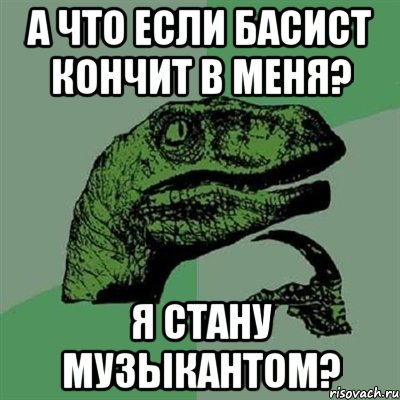 А ЧТО ЕСЛИ БАСИСТ КОНЧИТ В МЕНЯ?

Я СТАНУ МУЗЫКАНТОМ?

risovach.ru